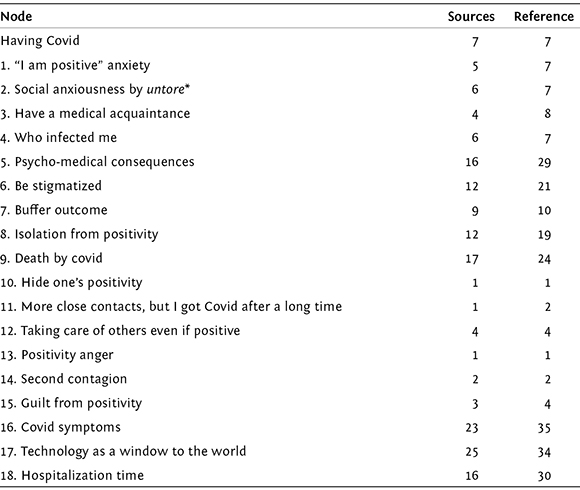 | Node | Sources | Reference |
|---|---|---|
| Having Covid | 7 | 7 |
| 1. "I am positive" anxiety | 5 | 7 |
| 2. Social anxiousness by untore* | 6 | 7 |
| 3. Have a medical acquaintance | 4 | 8 |
| 4. Who infected me | 6 | 7 |
| 5. Psycho-medical consequences | 16 | 29 |
| 6. Be stigmatized | 12 | 21 |
| 7. Buffer outcome | 9 | 10 |
| 8. Isolation from positivity | 12 | 19 |
| 9. Death by covid | 17 | 24 |
| 10. Hide one's positivity | 1 | 1 |
| 11. More close contacts, but I got Covid after a long time | 1 | 2 |
| 12. Taking care of others even if positive | 4 | 4 |
| 13. Positivity anger | 1 | 1 |
| 14. Second contagion | 2 | 2 |
| 15. Guilt from positivity | 3 | 4 |
| 16. Covid symptoms | 23 | 35 |
| 17. Technology as a window to the world | 25 | 34 |
| 18. Hospitalization time | 16 | 30 |